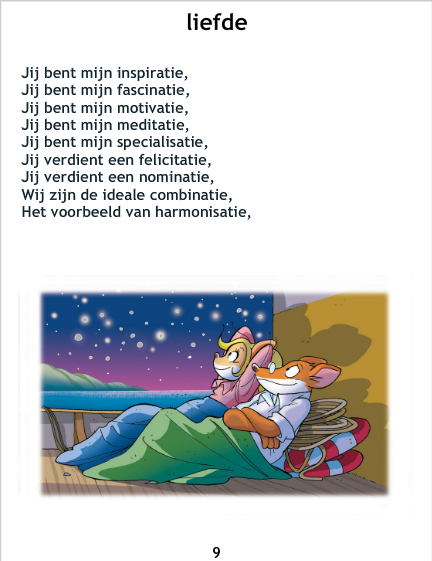 liefde

Jij bent mijn inspiratie,
Jij bent mijn fascinatie,
Jij bent mijn motivatie,
Jij bent mijn meditatie,
Jij bent mijn specialisatie,
Jij verdient een felicitatie,
Jij verdient een nominatie,
Wij zijn de ideale combinatie,
Het voorbeeld van harmonisatie,

9